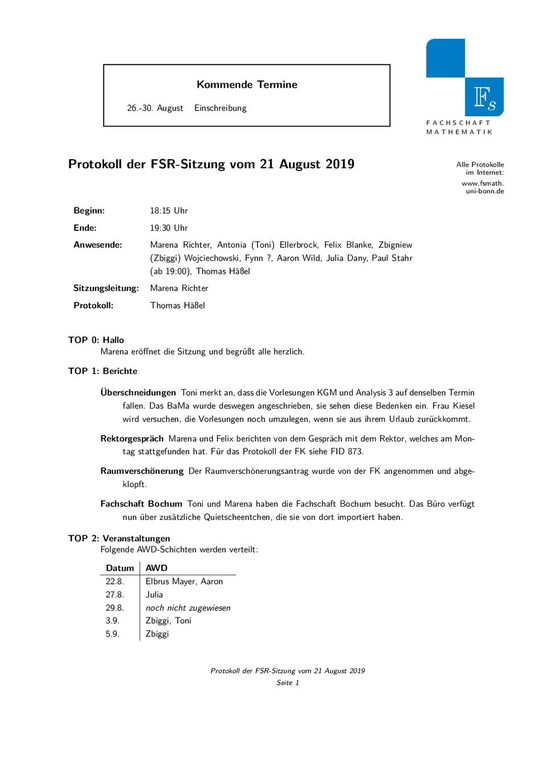 Kommende Termine

26.-30. August Einschreibung

Fs
FACHSCHAFT MATHEMATIK

Protokoll der FSR-Sitzung vom 21 August 2019

Alle Protokolle im Internet: www.fsmath.uni-bonn.de

Beginn: 18:15 Uhr
Ende: 19:30 Uhr
Anwesende: Marena Richter, Antonia (Toni) Ellerbrock, Felix Blanke, Zbigniew (Zbiggi) Wojciechowski, Fynn ?, Aaron Wild, Julia Dany, Paul Stahr (ab 19:00), Thomas Häßel
Sitzungsleitung: Marena Richter
Protokoll: Thomas Häßel

TOP 0: Hallo
Marena eröffnet die Sitzung und begrüßt alle herzlich.

TOP 1: Berichte

Überschneidungen Toni merkt an, dass die Vorlesungen KGM und Analysis 3 auf denselben Termin fallen. Das BaMa wurde deswegen angeschrieben, sie sehen diese Bedenken ein. Frau Kiesel wird versuchen, die Vorlesungen noch umzulegen, wenn sie aus ihrem Urlaub zurückkommt.

Rektorgespräch Marena und Felix berichten von dem Gespräch mit dem Rektor, welches am Montag stattgefunden hat. Für das Protokoll der FK siehe FID 873.

Raumverschönerung Der Raumverschönerungsantrag wurde von der FK angenommen und abgeklopft.

Fachschaft Bochum Toni und Marena haben die Fachschaft Bochum besucht. Das Büro verfügt nun über zusätzliche Quietscheentchen, die sie von dort importiert haben.

TOP 2: Veranstaltungen
Folgende AWD-Schichten werden verteilt:

| Datum | AWD |
|---|---|
| 22.8. | Elbrus Mayer, Aaron |
| 27.8. | Julia |
| 29.8. | noch nicht zugewiesen |
| 3.9. | Zbiggi, Toni |
| 5.9. | Zbiggi |

Protokoll der FSR-Sitzung vom 21 August 2019
Seite 1